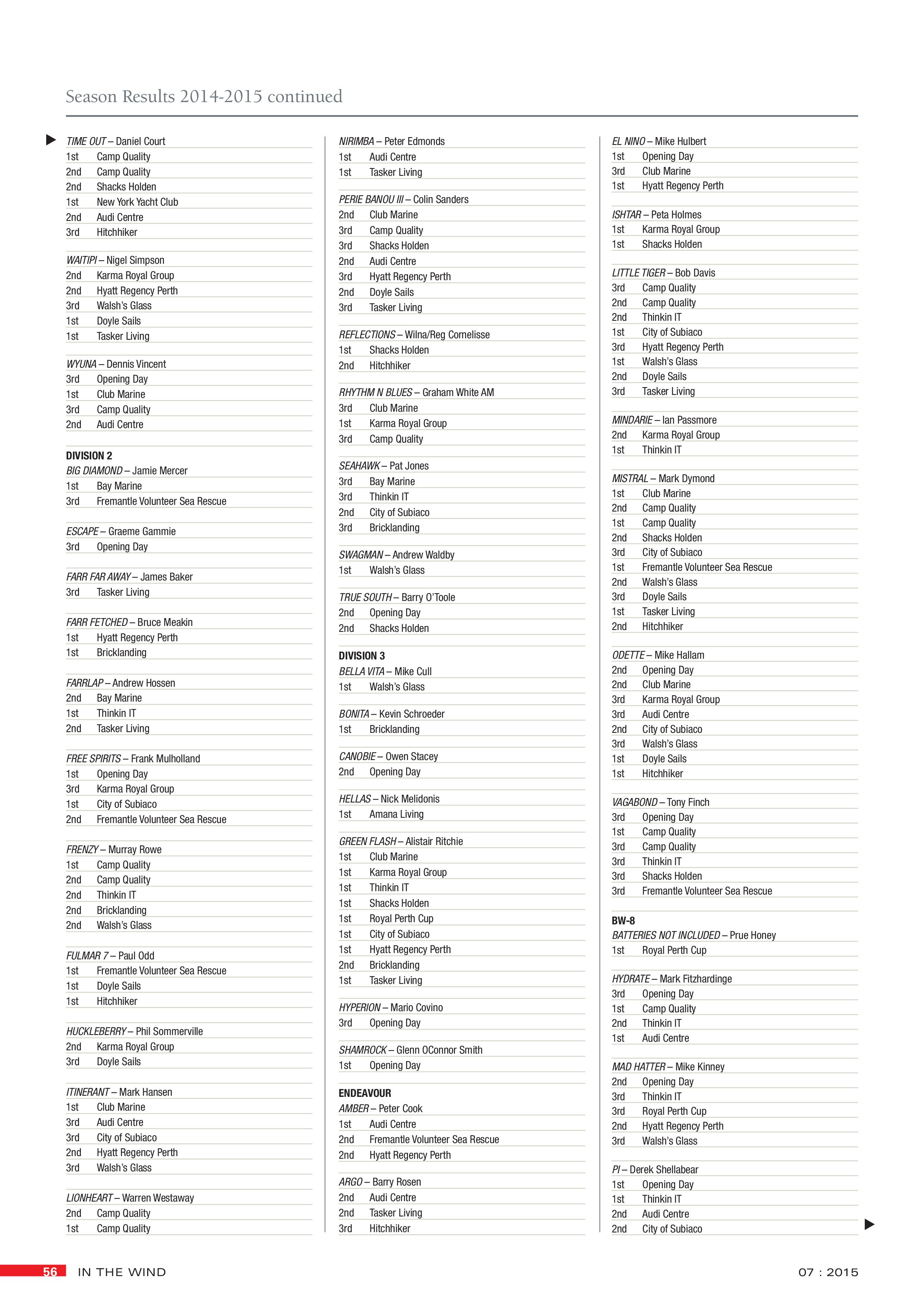 Season Results 2014-2015 continued

TIME OUT – Daniel Court
1st Camp Quality
2nd Camp Quality
2nd Shacks Holden
1st New York Yacht Club
2nd Audi Centre
3rd Hitchhiker

WAITIPI – Nigel Simpson
2nd Karma Royal Group
2nd Hyatt Regency Perth
3rd Walsh's Glass
1st Doyle Sails
1st Tasker Living

WYUNA – Dennis Vincent
3rd Opening Day
1st Club Marine
3rd Camp Quality
2nd Audi Centre

DIVISION 2
BIG DIAMOND – Jamie Mercer
1st Bay Marine
3rd Fremantle Volunteer Sea Rescue

ESCAPE – Graeme Gammie
3rd Opening Day

FARR FAR AWAY – James Baker
3rd Tasker Living

FARR FETCHED – Bruce Meakin
1st Hyatt Regency Perth
1st Bricklanding

FARRLAP – Andrew Hossen
2nd Bay Marine
1st Thinkin IT
2nd Tasker Living

FREE SPIRITS – Frank Mulholland
1st Opening Day
3rd Karma Royal Group
1st City of Subiaco
2nd Fremantle Volunteer Sea Rescue

FRENZY – Murray Rowe
1st Camp Quality
2nd Camp Quality
2nd Thinkin IT
2nd Bricklanding
2nd Walsh's Glass

FULMAR 7 – Paul Odd
1st Fremantle Volunteer Sea Rescue
1st Doyle Sails
1st Hitchhiker

HUCKLEBERRY – Phil Sommerville
2nd Karma Royal Group
3rd Doyle Sails

ITINERANT – Mark Hansen
1st Club Marine
3rd Audi Centre
3rd City of Subiaco
2nd Hyatt Regency Perth
3rd Walsh's Glass

LIONHEART – Warren Westaway
2nd Camp Quality
1st Camp Quality

NIRIMBA – Peter Edmonds
1st Audi Centre
1st Tasker Living

PERIE BANOU III – Colin Sanders
2nd Club Marine
3rd Camp Quality
3rd Shacks Holden
2nd Audi Centre
3rd Hyatt Regency Perth
2nd Doyle Sails
3rd Tasker Living

REFLECTIONS – Wilna/Reg Cornelisse
1st Shacks Holden
2nd Hitchhiker

RHYTHM N BLUES – Graham White AM
3rd Club Marine
1st Karma Royal Group
3rd Camp Quality

SEAHAWK – Pat Jones
3rd Bay Marine
3rd Thinkin IT
2nd City of Subiaco
3rd Bricklanding

SWAGMAN – Andrew Waldby
1st Walsh's Glass

TRUE SOUTH – Barry O'Toole
2nd Opening Day
2nd Shacks Holden

DIVISION 3
BELLA VITA – Mike Cull
1st Walsh's Glass

BONITA – Kevin Schroeder
1st Bricklanding

CANOBIE – Owen Stacey
2nd Opening Day

HELLAS – Nick Melidonis
1st Amana Living

GREEN FLASH – Alistair Ritchie
1st Club Marine
1st Karma Royal Group
1st Thinkin IT
1st Shacks Holden
1st Royal Perth Cup
1st City of Subiaco
1st Hyatt Regency Perth
2nd Bricklanding
1st Tasker Living

HYPERION – Mario Covino
3rd Opening Day

SHAMROCK – Glenn OConnor Smith
1st Opening Day

ENDEAVOUR
AMBER – Peter Cook
1st Audi Centre
2nd Fremantle Volunteer Sea Rescue
2nd Hyatt Regency Perth

ARGO – Barry Rosen
2nd Audi Centre
2nd Tasker Living
3rd Hitchhiker

EL NINO – Mike Hulbert
1st Opening Day
3rd Club Marine
1st Hyatt Regency Perth

ISHTAR – Peta Holmes
1st Karma Royal Group
1st Shacks Holden

LITTLE TIGER – Bob Davis
3rd Camp Quality
2nd Camp Quality
2nd Thinkin IT
1st City of Subiaco
3rd Hyatt Regency Perth
1st Walsh's Glass
2nd Doyle Sails
3rd Tasker Living

MINDARIE – Ian Passmore
2nd Karma Royal Group
1st Thinkin IT

MISTRAL – Mark Dymond
1st Club Marine
2nd Camp Quality
1st Camp Quality
2nd Shacks Holden
3rd City of Subiaco
1st Fremantle Volunteer Sea Rescue
2nd Walsh's Glass
3rd Doyle Sails
1st Tasker Living
2nd Hitchhiker

ODETTE – Mike Hallam
2nd Opening Day
2nd Club Marine
3rd Karma Royal Group
3rd Audi Centre
2nd City of Subiaco
3rd Walsh's Glass
1st Doyle Sails
1st Hitchhiker

VAGABOND – Tony Finch
3rd Opening Day
1st Camp Quality
3rd Camp Quality
3rd Thinkin IT
3rd Shacks Holden
3rd Fremantle Volunteer Sea Rescue

BW-8
BATTERIES NOT INCLUDED – Prue Honey
1st Royal Perth Cup

HYDRATE – Mark Fitzhardinge
3rd Opening Day
1st Camp Quality
2nd Thinkin IT
1st Audi Centre

MAD HATTER – Mike Kinney
2nd Opening Day
3rd Thinkin IT
3rd Royal Perth Cup
2nd Hyatt Regency Perth
3rd Walsh's Glass

PI – Derek Shellabear
1st Opening Day
1st Thinkin IT
2nd Audi Centre
2nd City of Subiaco

56 IN THE WIND 07 : 2015